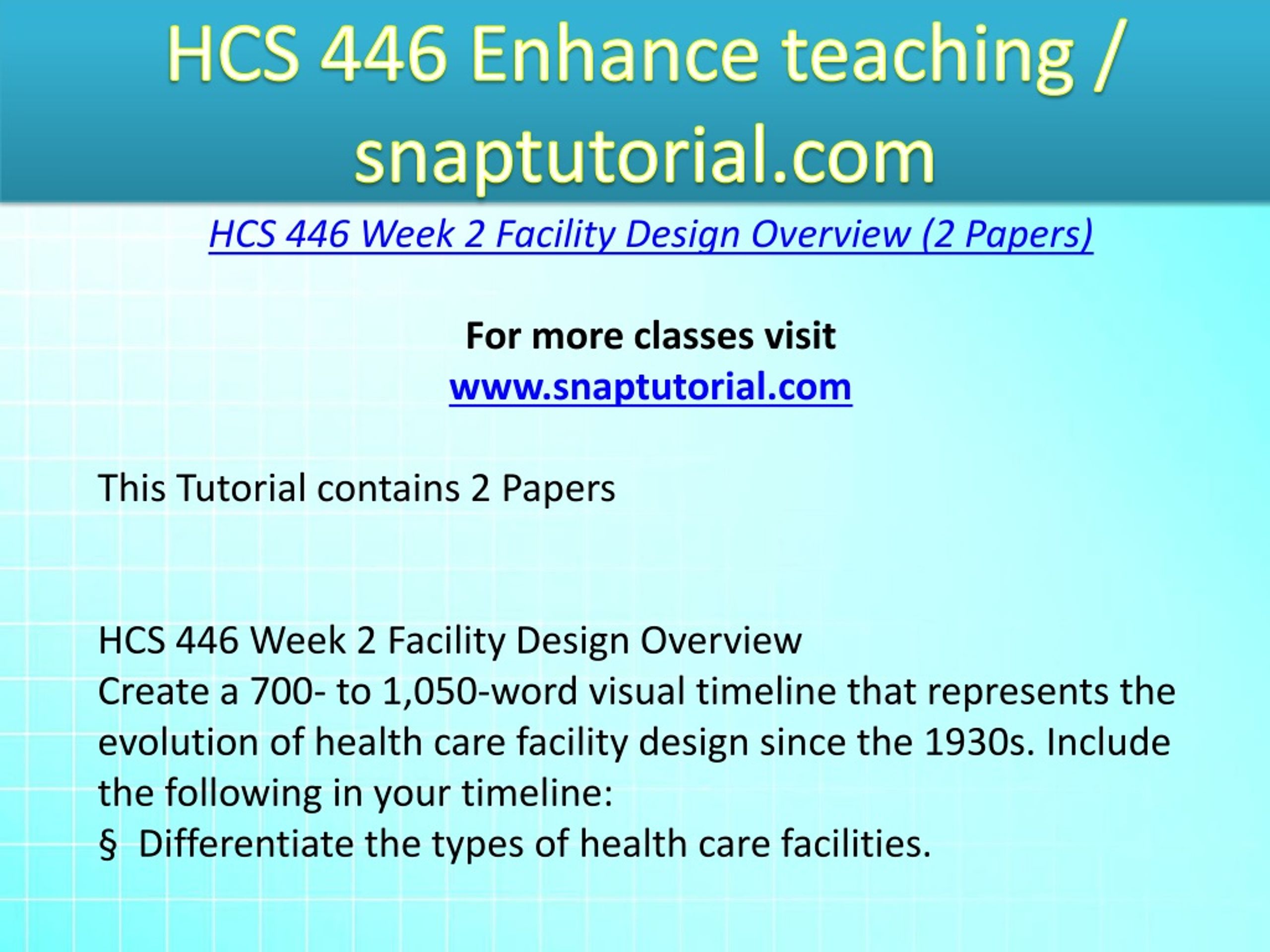 HCS 446 Enhance teaching / snaptutorial.com

HCS 446 Week 2 Facility Design Overview (2 Papers)

For more classes visit
www.snaptutorial.com

This Tutorial contains 2 Papers

HCS 446 Week 2 Facility Design Overview
Create a 700- to 1,050-word visual timeline that represents the evolution of health care facility design since the 1930s. Include the following in your timeline:
§ Differentiate the types of health care facilities.